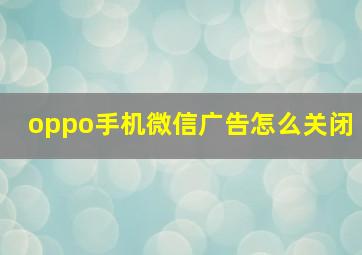 oppo手机微信广告怎么关闭